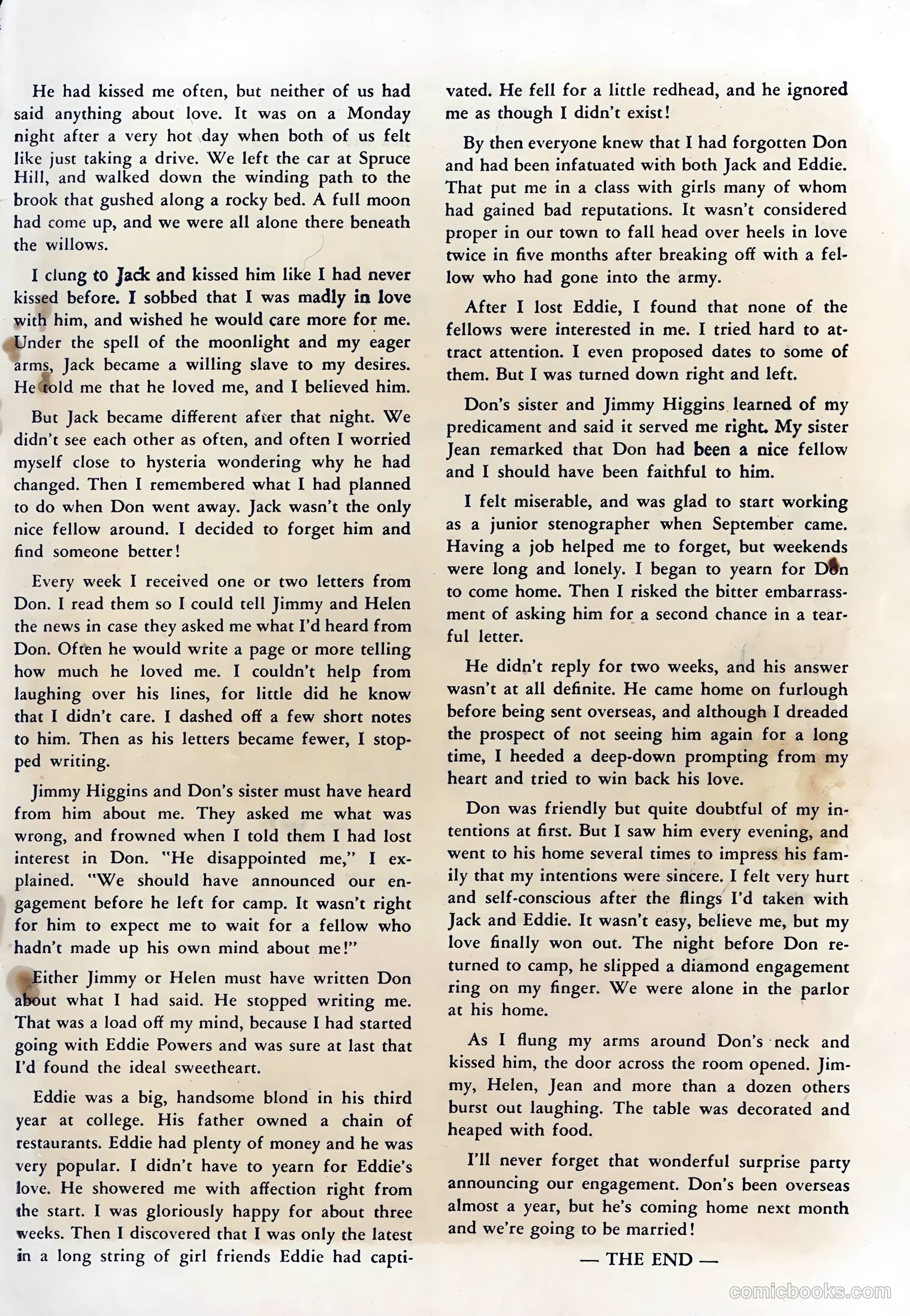 He had kissed me often, but neither of us had said anything about love. It was on a Monday night after a very hot day when both of us felt like just taking a drive. We left the car at Spruce Hill, and walked down the winding path to the brook that gushed along a rocky bed. A full moon had come up, and we were all alone there beneath the willows.

I clung to Jack and kissed him like I had never kissed before. I sobbed that I was madly in love with him, and wished he would care more for me. Under the spell of the moonlight and my eager arms, Jack became a willing slave to my desires. He told me that he loved me, and I believed him.

But Jack became different after that night. We didn't see each other as often, and often I worried myself close to hysteria wondering why he had changed. Then I remembered what I had planned to do when Don went away. Jack wasn't the only nice fellow around. I decided to forget him and find someone better!

Every week I received one or two letters from Don. I read them so I could tell Jimmy and Helen the news in case they asked me what I'd heard from Don. Often he would write a page or more telling how much he loved me. I couldn't help from laughing over his lines, for little did he know that I didn't care. I dashed off a few short notes to him. Then as his letters became fewer, I stopped writing.

Jimmy Higgins and Don's sister must have heard from him about me. They asked me what was wrong, and frowned when I told them I had lost interest in Don. "He disappointed me," I explained. "We should have announced our engagement before he left for camp. It wasn't right for him to expect me to wait for a fellow who hadn't made up his own mind about me!"

Either Jimmy or Helen must have written Don about what I had said. He stopped writing me. That was a load off my mind, because I had started going with Eddie Powers and was sure at last that I'd found the ideal sweetheart.

Eddie was a big, handsome blond in his third year at college. His father owned a chain of restaurants. Eddie had plenty of money and he was very popular. I didn't have to yearn for Eddie's love. He showered me with affection right from the start. I was gloriously happy for about three weeks. Then I discovered that I was only the latest in a long string of girl friends Eddie had captivated. He fell for a little redhead, and he ignored me as though I didn't exist!

By then everyone knew that I had forgotten Don and had been infatuated with both Jack and Eddie. That put me in a class with girls many of whom had gained bad reputations. It wasn't considered proper in our town to fall head over heels in love twice in five months after breaking off with a fellow who had gone into the army.

After I lost Eddie, I found that none of the fellows were interested in me. I tried hard to attract attention. I even proposed dates to some of them. But I was turned down right and left.

Don's sister and Jimmy Higgins learned of my predicament and said it served me right. My sister Jean remarked that Don had been a nice fellow and I should have been faithful to him.

I felt miserable, and was glad to start working as a junior stenographer when September came. Having a job helped me to forget, but weekends were long and lonely. I began to yearn for Don to come home. Then I risked the bitter embarrassment of asking him for a second chance in a tearful letter.

He didn't reply for two weeks, and his answer wasn't at all definite. He came home on furlough before being sent overseas, and although I dreaded the prospect of not seeing him again for a long time, I heeded a deep-down prompting from my heart and tried to win back his love.

Don was friendly but quite doubtful of my intentions at first. But I saw him every evening, and went to his home several times to impress his family that my intentions were sincere. I felt very hurt and self-conscious after the flings I'd taken with Jack and Eddie. It wasn't easy, believe me, but my love finally won out. The night before Don returned to camp, he slipped a diamond engagement ring on my finger. We were alone in the parlor at his home.

As I flung my arms around Don's neck and kissed him, the door across the room opened. Jimmy, Helen, Jean and more than a dozen others burst out laughing. The table was decorated and heaped with food.

I'll never forget that wonderful surprise party announcing our engagement. Don's been overseas almost a year, but he's coming home next month and we're going to be married!

— THE END —

comicbooks.com